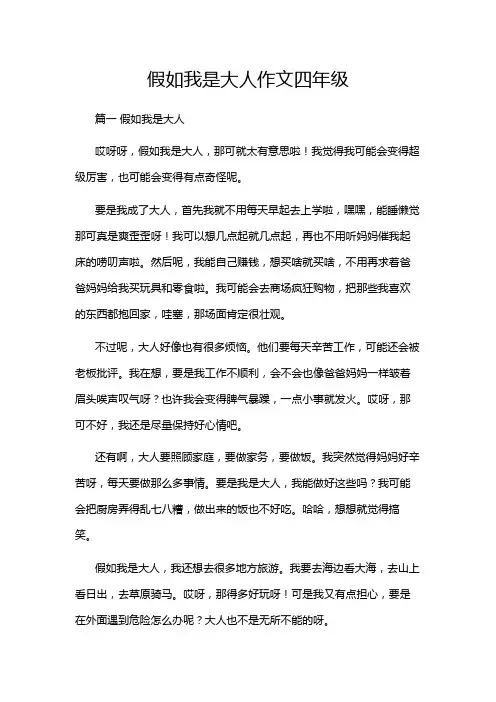 假如我是大人作文四年级

篇一 假如我是大人

哎呀呀，假如我是大人，那可就太有意思啦！我觉得我可能会变得超级厉害，也可能会变得有点奇怪呢。

要是我成了大人，首先我就不用每天早起去上学啦，嘿嘿，能睡懒觉那可真是爽歪歪呀！我可以想几点起就几点起，再也不用听妈妈催我起床的唠叨声啦。然后呢，我能自己赚钱，想买啥就买啥，不用再求着爸爸妈妈给我买玩具和零食啦。我可能会去商场疯狂购物，把那些我喜欢的东西都抱回家，哇塞，那场面肯定很壮观。

不过呢，大人好像也有很多烦恼。他们要每天辛苦工作，可能还会被老板批评。我在想，要是我工作不顺利，会不会也像爸爸妈妈一样皱着眉头唉声叹气呀？也许我会变得脾气暴躁，一点小事就发火。哎呀，那可不好，我还是尽量保持好心情吧。

还有啊，大人要照顾家庭，要做家务，要做饭。我突然觉得妈妈好辛苦呀，每天要做那么多事情。要是我是大人，我能做好这些吗？我可能会把厨房弄得乱七八糟，做出来的饭也不好吃。哈哈，想想就觉得搞笑。

假如我是大人，我还想去很多地方旅游。我要去海边看大海，去山上看日出，去草原骑马。哎呀，那得多好玩呀！可是我又有点担心，要是在外面遇到危险怎么办呢？大人也不是无所不能的呀。